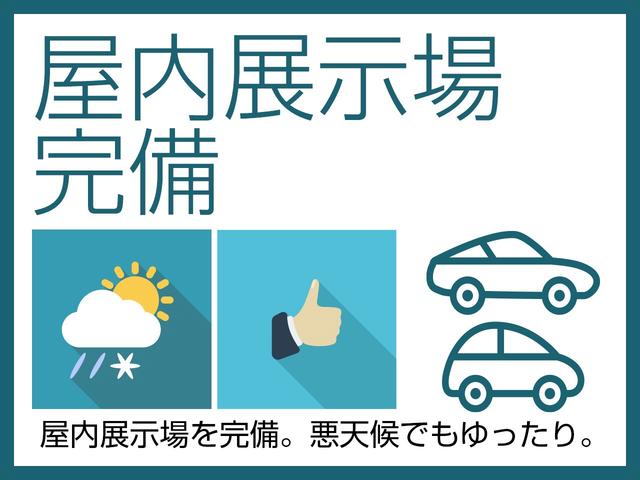 屋内展示場
完備

屋内展示場を完備。悪天候でもゆったり。